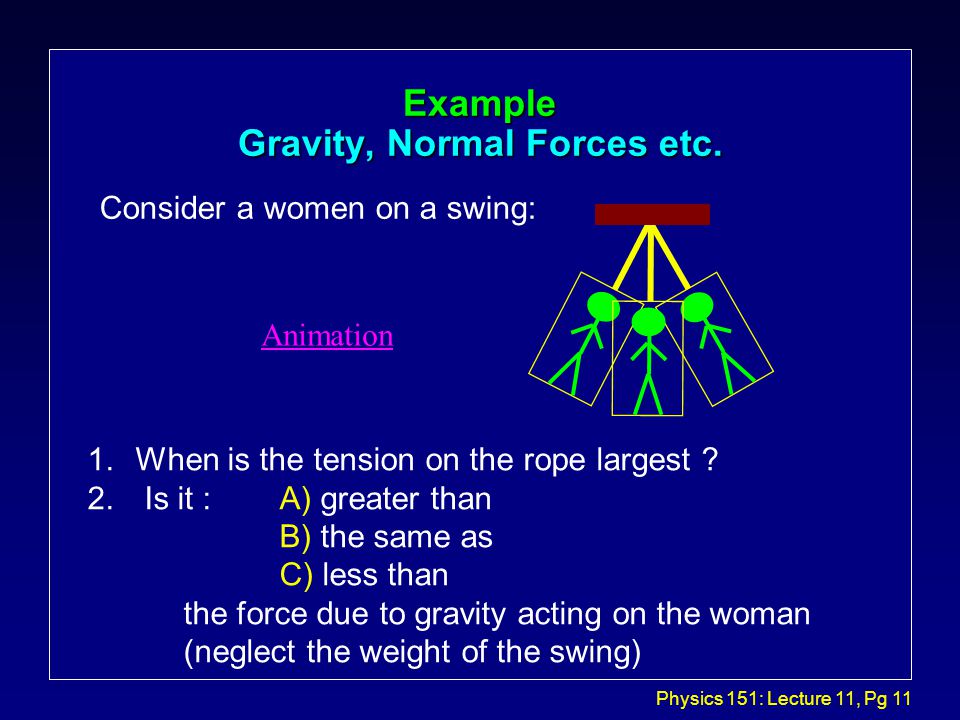 Example
Gravity, Normal Forces etc.

Consider a women on a swing:

Animation

1. When is the tension on the rope largest ?
2. Is it : A) greater than
B) the same as
C) less than
the force due to gravity acting on the woman
(neglect the weight of the swing)

Physics 151: Lecture 11, Pg 11